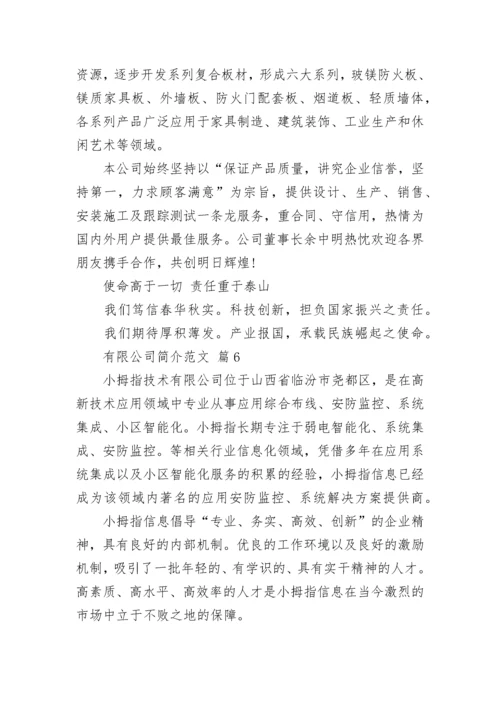 资源，逐步开发系列复合板材，形成六大系列，玻镁防火板、镁质家具板、外墙板、防火门配套板、烟道板、轻质墙体，各系列产品广泛应用于家具制造、建筑装饰、工业生产和休闲艺术等领域。

本公司始终坚持以“保证产品质量，讲究企业信誉，坚持第一，力求顾客满意”为宗旨，提供设计、生产、销售、安装施工及跟踪测试一条龙服务，重合同、守信用，热情为国内外用户提供最佳服务。公司董事长余中明热忱欢迎各界朋友携手合作，共创明日辉煌！

使命高于一切 责任重于泰山

我们笃信春华秋实。科技创新，担负国家振兴之责任。

我们期待厚积薄发。产业报国，承载民族崛起之使命。

有限公司简介范文 篇6

小拇指技术有限公司位于山西省临汾市尧都区，是在高新技术应用领域中专业从事应用综合布线、安防监控、系统集成、小区智能化。小拇指长期专注于弱电智能化、系统集成、安防监控。等相关行业信息化领域，凭借多年在应用系统集成以及小区智能化服务的积累的经验，小拇指信息已经成为该领域内著名的应用安防监控、系统解决方案提供商。

小拇指信息倡导“专业、务实、高效、创新”的企业精神，具有良好的内部机制。优良的工作环境以及良好的激励机制，吸引了一批年轻的、有学识的、具有实干精神的人才。高素质、高水平、高效率的人才是小拇指信息在当今激烈的市场中立于不败之地的保障。